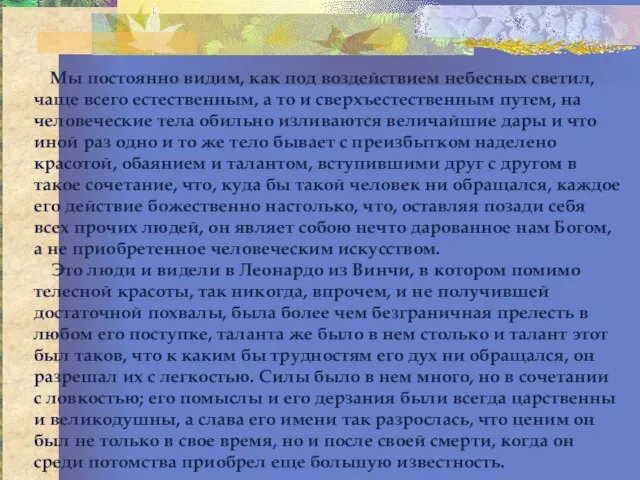 Мы постоянно видим, как под воздействием небесных светил, чаще всего естественным, а то и сверхъестественным путем, на человеческие тела обильно изливаются величайшие дары и что иной раз одно и то же тело бывает с преизбытком наделено красотой, обаянием и талантом, вступившими друг с другом в такое сочетание, что, куда бы такой человек ни обращался, каждое его действие божественно настолько, что, оставляя позади себя всех прочих людей, он являет собою нечто дарованное нам Богом, а не приобретенное человеческим искусством.

Это люди и видели в Леонардо из Винчи, в котором помимо телесной красоты, так никогда, впрочем, и не получившей достаточной похвалы, была более чем безграничная прелесть в любом его поступке, таланта же было в нем столько и талант этот был таков, что к каким бы трудностям его дух ни обращался, он разрешал их с легкостью. Силы было в нем много, но в сочетании с ловкостью; его помыслы и его дерзания были всегда царственны и великодушны, а слава его имени так разрослась, что ценим он был не только в свое время, но и после своей смерти, когда он среди потомства приобрел еще большую известность.